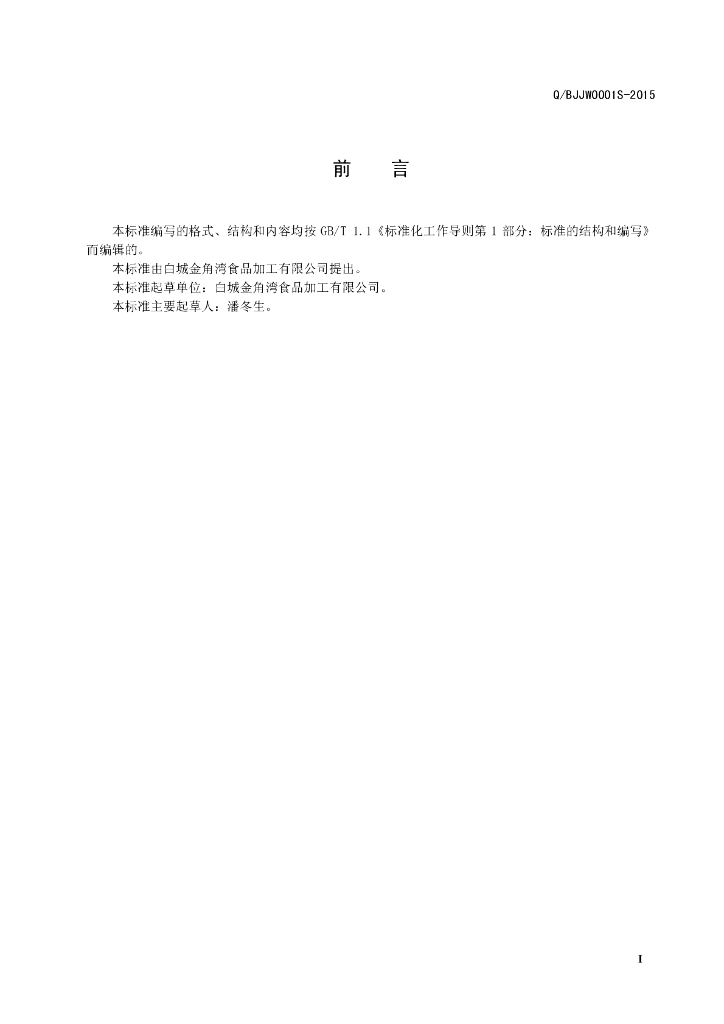 Q/BJJW0001S-2015

前　言

本标准编写的格式、结构和内容均按 GB/T 1.1《标准化工作导则第 1 部分：标准的结构和编写》而编辑的。

本标准由白城金角湾食品加工有限公司提出。

本标准起草单位：白城金角湾食品加工有限公司。

本标准主要起草人：潘冬生。

I